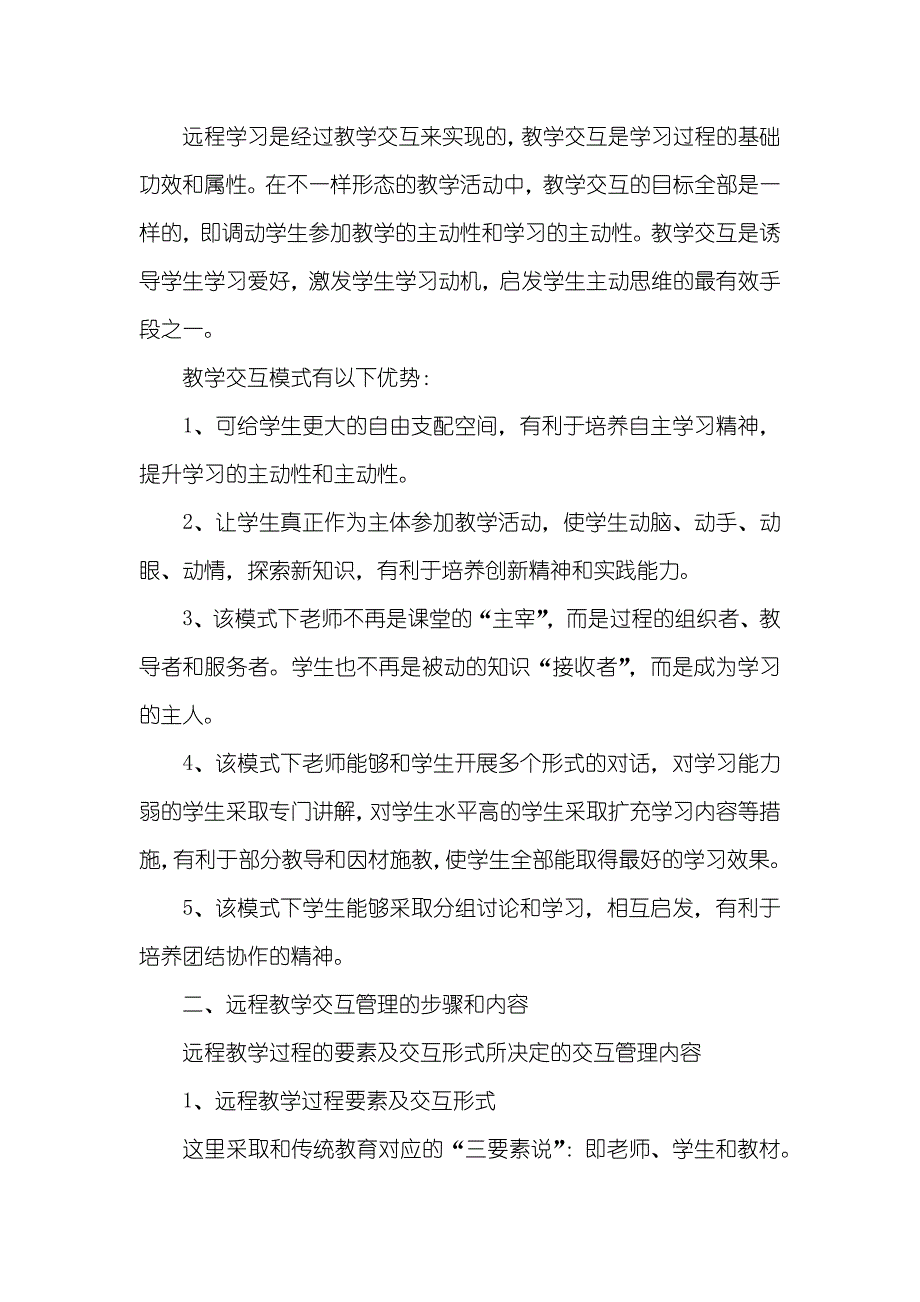 远程学习是经过教学交互来实现的，教学交互是学习过程的基础功效和属性。在不一样形态的教学活动中，教学交互的目标全部是一样的，即调动学生参加教学的主动性和学习的主动性。教学交互是诱导学生学习爱好，激发学生学习动机，启发学生主动思维的最有效手段之一。

教学交互模式有以下优势：

1、可给学生更大的自由支配空间，有利于培养自主学习精神，提升学习的主动性和主动性。

2、让学生真正作为主体参加教学活动，使学生动脑、动手、动眼、动情，探索新知识，有利于培养创新精神和实践能力。

3、该模式下老师不再是课堂的“主宰”，而是过程的组织者、教导者和服务者。学生也不再是被动的知识“接收者”，而是成为学习的主人。

4、该模式下老师能够和学生开展多个形式的对话，对学习能力弱的学生采取专门讲解，对学生水平高的学生采取扩充学习内容等措施，有利于部分教导和因材施教，使学生全部能取得最好的学习效果。

5、该模式下学生能够采取分组讨论和学习，相互启发，有利于培养团结协作的精神。

二、远程教学交互管理的步骤和内容

远程教学过程的要素及交互形式所决定的交互管理内容

1、远程教学过程要素及交互形式

这里采取和传统教育对应的“三要素说”：即老师、学生和教材。